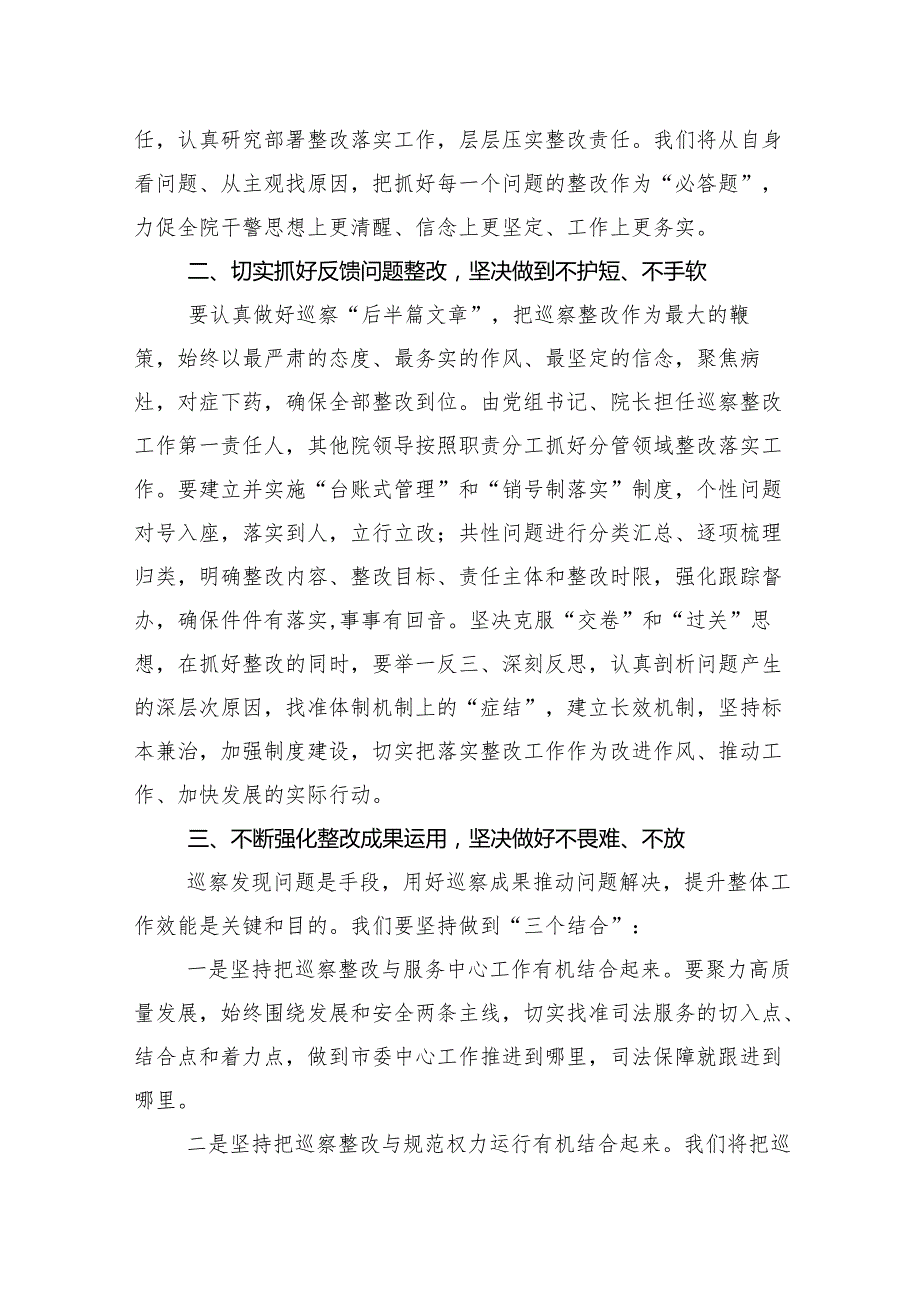 任，认真研究部署整改落实工作，层层压实整改责任。我们将从自身看问题、从主观找原因，把抓好每一个问题的整改作为“必答题”，力促全院干警思想上更清醒、信念上更坚定、工作上更务实。

二、切实抓好反馈问题整改，坚决做到不护短、不手软

要认真做好巡察“后半篇文章”，把巡察整改作为最大的鞭策，始终以最严肃的态度、最务实的作风、最坚定的信念，聚焦病灶，对症下药，确保全部整改到位。由党组书记、院长担任巡察整改工作第一责任人，其他院领导按照职责分工抓好分管领域整改落实工作。要建立并实施“台账式管理”和“销号制落实”制度，个性问题对号入座，落实到人，立行立改；共性问题进行分类汇总、逐项梳理归类，明确整改内容、整改目标、责任主体和整改时限，强化跟踪督办，确保件件有落实,事事有回音。坚决克服“交卷”和“过关”思想，在抓好整改的同时，要举一反三、深刻反思，认真剖析问题产生的深层次原因，找准体制机制上的“症结”，建立长效机制，坚持标本兼治，加强制度建设，切实把落实整改工作作为改进作风、推动工作、加快发展的实际行动。

三、不断强化整改成果运用，坚决做好不畏难、不放

巡察发现问题是手段，用好巡察成果推动问题解决，提升整体工作效能是关键和目的。我们要坚持做到“三个结合”：

一是坚持把巡察整改与服务中心工作有机结合起来。要聚力高质量发展，始终围绕发展和安全两条主线，切实找准司法服务的切入点、结合点和着力点，做到市委中心工作推进到哪里，司法保障就跟进到哪里。

二是坚持把巡察整改与规范权力运行有机结合起来。我们将把巡